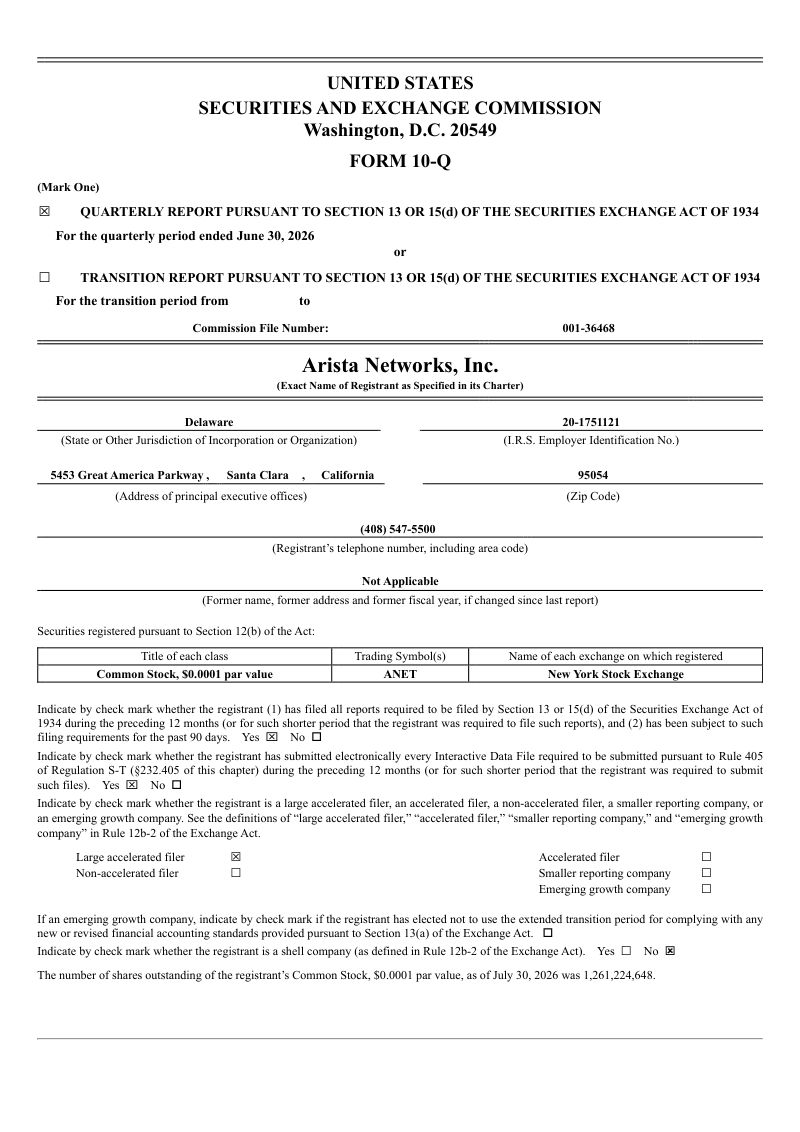 UNITED STATES
SECURITIES AND EXCHANGE COMMISSION
Washington, D.C. 20549

FORM 10-Q

(Mark One)

☒ QUARTERLY REPORT PURSUANT TO SECTION 13 OR 15(d) OF THE SECURITIES EXCHANGE ACT OF 1934

For the quarterly period ended June 30, 2026

or

☐ TRANSITION REPORT PURSUANT TO SECTION 13 OR 15(d) OF THE SECURITIES EXCHANGE ACT OF 1934

For the transition period from to

Commission File Number: 001-36468

Arista Networks, Inc.
(Exact Name of Registrant as Specified in its Charter)

Delaware
(State or Other Jurisdiction of Incorporation or Organization)

20-1751121
(I.R.S. Employer Identification No.)

5453 Great America Parkway , Santa Clara , California
(Address of principal executive offices)

95054
(Zip Code)

(408) 547-5500
(Registrant's telephone number, including area code)

Not Applicable
(Former name, former address and former fiscal year, if changed since last report)

Securities registered pursuant to Section 12(b) of the Act:

| Title of each class | Trading Symbol(s) | Name of each exchange on which registered |
|---|---|---|
| Common Stock, $0.0001 par value | ANET | New York Stock Exchange |

Indicate by check mark whether the registrant (1) has filed all reports required to be filed by Section 13 or 15(d) of the Securities Exchange Act of 1934 during the preceding 12 months (or for such shorter period that the registrant was required to file such reports), and (2) has been subject to such filing requirements for the past 90 days. Yes ☒ No ☐

Indicate by check mark whether the registrant has submitted electronically every Interactive Data File required to be submitted pursuant to Rule 405 of Regulation S-T (§232.405 of this chapter) during the preceding 12 months (or for such shorter period that the registrant was required to submit such files). Yes ☒ No ☐

Indicate by check mark whether the registrant is a large accelerated filer, an accelerated filer, a non-accelerated filer, a smaller reporting company, or an emerging growth company. See the definitions of "large accelerated filer," "accelerated filer," "smaller reporting company," and "emerging growth company" in Rule 12b-2 of the Exchange Act.

Large accelerated filer ☒
Non-accelerated filer ☐
Accelerated filer ☐
Smaller reporting company ☐
Emerging growth company ☐

If an emerging growth company, indicate by check mark if the registrant has elected not to use the extended transition period for complying with any new or revised financial accounting standards provided pursuant to Section 13(a) of the Exchange Act. ☐

Indicate by check mark whether the registrant is a shell company (as defined in Rule 12b-2 of the Exchange Act). Yes ☐ No ☒

The number of shares outstanding of the registrant's Common Stock, $0.0001 par value, as of July 30, 2026 was 1,261,224,648.